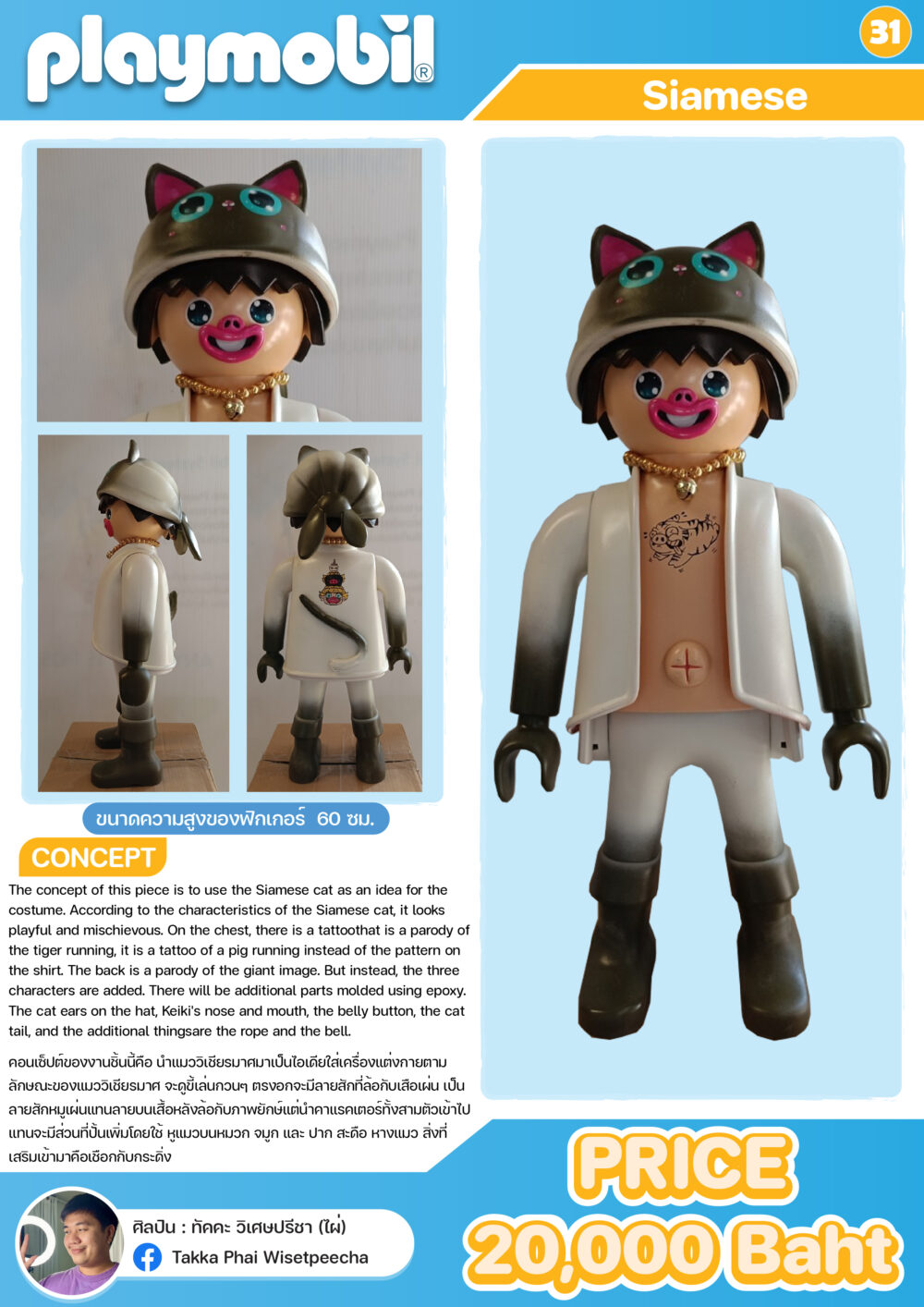 playmobil®

31

Siamese

ขนาดความสูงของฟิกเกอร์ 60 ซม.

CONCEPT

The concept of this piece is to use the Siamese cat as an idea for the costume. According to the characteristics of the Siamese cat, it looks playful and mischievous. On the chest, there is a tattoothat is a parody of the tiger running, it is a tattoo of a pig running instead of the pattern on the shirt. The back is a parody of the giant image. But instead, the three characters are added. There will be additional parts molded using epoxy. The cat ears on the hat, Keiki's nose and mouth, the belly button, the cat tail, and the additional thingsare the rope and the bell.

คอนเซ็ปต์ของงานชิ้นนี้คือ นำแมววิเชียรมาศมาเป็นไอเดียใส่เครื่องแต่งกายตามลักษณะของแมววิเชียรมาศ จะดูขี้เล่นกวนๆ ตรงอกจะมีลายสักที่ล้อกับเสือเผ่น เป็นลายสักหมูเผ่นแทนลายบนเสื้อหลังล้อกับภาพยักษ์แต่นำคาแรคเตอร์ทั้งสามตัวเข้าไปแทนจะมีส่วนที่ปั้นเพิ่มโดยใช้ หูแมวบนหมวก จมูก และ ปาก สะดือ หางแมว สิ่งที่เสริมเข้ามาคือเชือกกับกระดิ่ง

ศิลปิน : ทัคคะ วิเศษปรีชา (ไผ่)

Takka Phai Wisetpeecha

PRICE
20,000 Baht